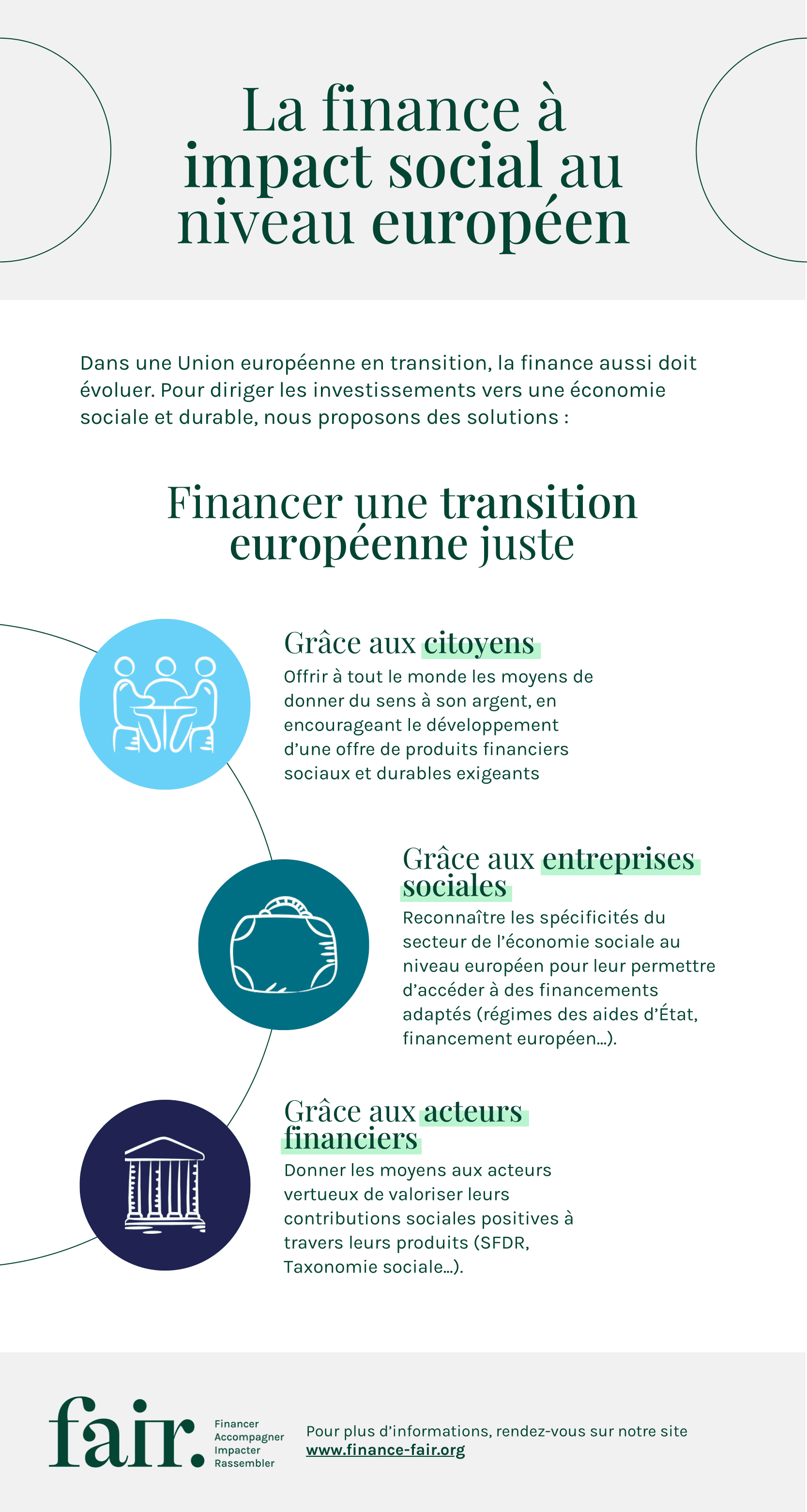 La finance à impact social au niveau européen

Dans une Union européenne en transition, la finance aussi doit évoluer. Pour diriger les investissements vers une économie sociale et durable, nous proposons des solutions :

Financer une transition européenne juste

Grâce aux citoyens

Offrir à tout le monde les moyens de donner du sens à son argent, en encourageant le développement d'une offre de produits financiers sociaux et durables exigeants

Grâce aux entreprises sociales

Reconnaître les spécificités du secteur de l'économie sociale au niveau européen pour leur permettre d'accéder à des financements adaptés (régimes des aides d'État, financement européen...).

Grâce aux acteurs financiers

Donner les moyens aux acteurs vertueux de valoriser leurs contributions sociales positives à travers leurs produits (SFDR, Taxonomie sociale...).

fair.

Financer
Accompagner
Impacter
Rassembler

Pour plus d'informations, rendez-vous sur notre site www.finance-fair.org